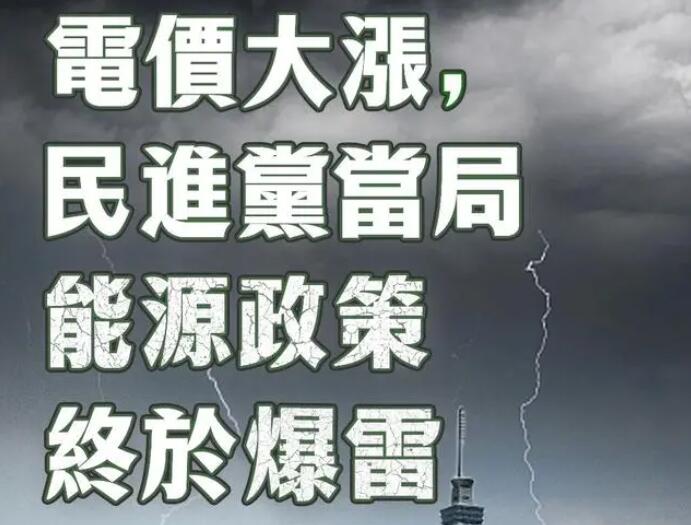 電價大漲，
民進黨當局
能源政策
終於爆雷